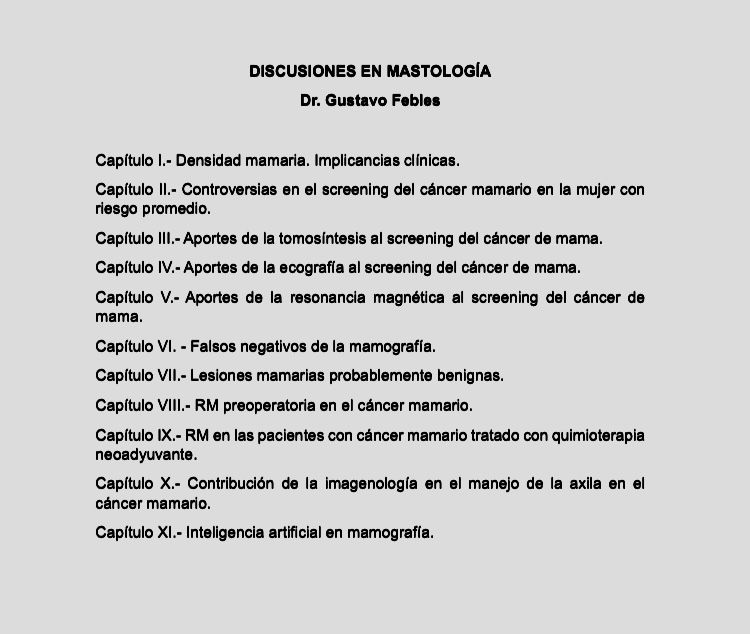 DISCUSIONES EN MASTOLOGÍA

Dr. Gustavo Febles

Capítulo I.- Densidad mamaria. Implicancias clínicas.

Capítulo II.- Controversias en el screening del cáncer mamario en la mujer con riesgo promedio.

Capítulo III.- Aportes de la tomosíntesis al screening del cáncer de mama.

Capítulo IV.- Aportes de la ecografía al screening del cáncer de mama.

Capítulo V.- Aportes de la resonancia magnética al screening del cáncer de mama.

Capítulo VI. - Falsos negativos de la mamografía.

Capítulo VII.- Lesiones mamarias probablemente benignas.

Capítulo VIII.- RM preoperatoria en el cáncer mamario.

Capítulo IX.- RM en las pacientes con cáncer mamario tratado con quimioterapia neoadyuvante.

Capítulo X.- Contribución de la imagenología en el manejo de la axila en el cáncer mamario.

Capítulo XI.- Inteligencia artificial en mamografía.